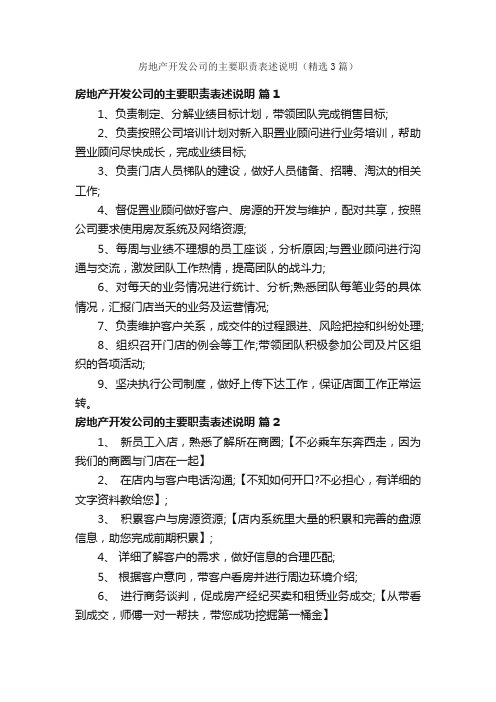 房地产开发公司的主要职责表述说明（精选3篇）

房地产开发公司的主要职责表述说明 篇1

1、负责制定、分解业绩目标计划，带领团队完成销售目标;

2、负责按照公司培训计划对新入职置业顾问进行业务培训，帮助置业顾问尽快成长，完成业绩目标;

3、负责门店人员梯队的建设，做好人员储备、招聘、淘汰的相关工作;

4、督促置业顾问做好客户、房源的开发与维护，配对共享，按照公司要求使用房友系统及网络资源;

5、每周与业绩不理想的员工座谈，分析原因;与置业顾问进行沟通与交流，激发团队工作热情，提高团队的战斗力;

6、对每天的业务情况进行统计、分析;熟悉团队每笔业务的具体情况，汇报门店当天的业务及运营情况;

7、负责维护客户关系，成交件的过程跟进、风险把控和纠纷处理;

8、组织召开门店的例会等工作;带领团队积极参加公司及片区组织的各项活动;

9、坚决执行公司制度，做好上传下达工作，保证店面工作正常运转。

房地产开发公司的主要职责表述说明 篇2

1、 新员工入店，熟悉了解所在商圈;【不必乘车东奔西走，因为我们的商圈与门店在一起】

2、 在店内与客户电话沟通;【不知如何开口?不必担心，有详细的文字资料教给您】;

3、 积累客户与房源资源;【店内系统里大量的积累和完善的盘源信息，助您完成前期积累】;

4、 详细了解客户的需求，做好信息的合理匹配;

5、 根据客户意向，带客户看房并进行周边环境介绍;

6、 进行商务谈判，促成房产经纪买卖和租赁业务成交;【从带看到成交，师傅一对一帮扶，带您成功挖掘第一桶金】